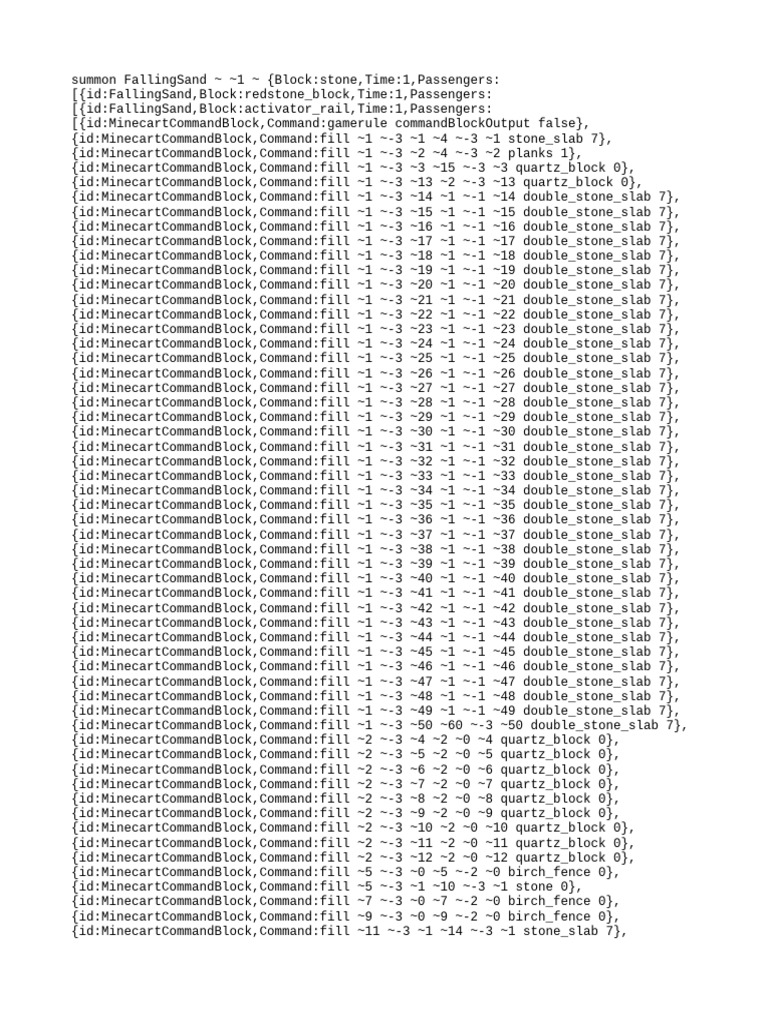 summon FallingSand ~ ~1 ~ {Block:stone,Time:1,Passengers:
[{id:FallingSand,Block:redstone_block,Time:1,Passengers:
[{id:FallingSand,Block:activator_rail,Time:1,Passengers:
[{id:MinecartCommandBlock,Command:gamerule commandBlockOutput false},
{id:MinecartCommandBlock,Command:fill ~1 ~-3 ~1 ~4 ~-3 ~1 stone_slab 7},
{id:MinecartCommandBlock,Command:fill ~1 ~-3 ~2 ~4 ~-3 ~2 planks 1},
{id:MinecartCommandBlock,Command:fill ~1 ~-3 ~3 ~15 ~-3 ~3 quartz_block 0},
{id:MinecartCommandBlock,Command:fill ~1 ~-3 ~13 ~2 ~-3 ~13 quartz_block 0},
{id:MinecartCommandBlock,Command:fill ~1 ~-3 ~14 ~1 ~-1 ~14 double_stone_slab 7},
{id:MinecartCommandBlock,Command:fill ~1 ~-3 ~15 ~1 ~-1 ~15 double_stone_slab 7},
{id:MinecartCommandBlock,Command:fill ~1 ~-3 ~16 ~1 ~-1 ~16 double_stone_slab 7},
{id:MinecartCommandBlock,Command:fill ~1 ~-3 ~17 ~1 ~-1 ~17 double_stone_slab 7},
{id:MinecartCommandBlock,Command:fill ~1 ~-3 ~18 ~1 ~-1 ~18 double_stone_slab 7},
{id:MinecartCommandBlock,Command:fill ~1 ~-3 ~19 ~1 ~-1 ~19 double_stone_slab 7},
{id:MinecartCommandBlock,Command:fill ~1 ~-3 ~20 ~1 ~-1 ~20 double_stone_slab 7},
{id:MinecartCommandBlock,Command:fill ~1 ~-3 ~21 ~1 ~-1 ~21 double_stone_slab 7},
{id:MinecartCommandBlock,Command:fill ~1 ~-3 ~22 ~1 ~-1 ~22 double_stone_slab 7},
{id:MinecartCommandBlock,Command:fill ~1 ~-3 ~23 ~1 ~-1 ~23 double_stone_slab 7},
{id:MinecartCommandBlock,Command:fill ~1 ~-3 ~24 ~1 ~-1 ~24 double_stone_slab 7},
{id:MinecartCommandBlock,Command:fill ~1 ~-3 ~25 ~1 ~-1 ~25 double_stone_slab 7},
{id:MinecartCommandBlock,Command:fill ~1 ~-3 ~26 ~1 ~-1 ~26 double_stone_slab 7},
{id:MinecartCommandBlock,Command:fill ~1 ~-3 ~27 ~1 ~-1 ~27 double_stone_slab 7},
{id:MinecartCommandBlock,Command:fill ~1 ~-3 ~28 ~1 ~-1 ~28 double_stone_slab 7},
{id:MinecartCommandBlock,Command:fill ~1 ~-3 ~29 ~1 ~-1 ~29 double_stone_slab 7},
{id:MinecartCommandBlock,Command:fill ~1 ~-3 ~30 ~1 ~-1 ~30 double_stone_slab 7},
{id:MinecartCommandBlock,Command:fill ~1 ~-3 ~31 ~1 ~-1 ~31 double_stone_slab 7},
{id:MinecartCommandBlock,Command:fill ~1 ~-3 ~32 ~1 ~-1 ~32 double_stone_slab 7},
{id:MinecartCommandBlock,Command:fill ~1 ~-3 ~33 ~1 ~-1 ~33 double_stone_slab 7},
{id:MinecartCommandBlock,Command:fill ~1 ~-3 ~34 ~1 ~-1 ~34 double_stone_slab 7},
{id:MinecartCommandBlock,Command:fill ~1 ~-3 ~35 ~1 ~-1 ~35 double_stone_slab 7},
{id:MinecartCommandBlock,Command:fill ~1 ~-3 ~36 ~1 ~-1 ~36 double_stone_slab 7},
{id:MinecartCommandBlock,Command:fill ~1 ~-3 ~37 ~1 ~-1 ~37 double_stone_slab 7},
{id:MinecartCommandBlock,Command:fill ~1 ~-3 ~38 ~1 ~-1 ~38 double_stone_slab 7},
{id:MinecartCommandBlock,Command:fill ~1 ~-3 ~39 ~1 ~-1 ~39 double_stone_slab 7},
{id:MinecartCommandBlock,Command:fill ~1 ~-3 ~40 ~1 ~-1 ~40 double_stone_slab 7},
{id:MinecartCommandBlock,Command:fill ~1 ~-3 ~41 ~1 ~-1 ~41 double_stone_slab 7},
{id:MinecartCommandBlock,Command:fill ~1 ~-3 ~42 ~1 ~-1 ~42 double_stone_slab 7},
{id:MinecartCommandBlock,Command:fill ~1 ~-3 ~43 ~1 ~-1 ~43 double_stone_slab 7},
{id:MinecartCommandBlock,Command:fill ~1 ~-3 ~44 ~1 ~-1 ~44 double_stone_slab 7},
{id:MinecartCommandBlock,Command:fill ~1 ~-3 ~45 ~1 ~-1 ~45 double_stone_slab 7},
{id:MinecartCommandBlock,Command:fill ~1 ~-3 ~46 ~1 ~-1 ~46 double_stone_slab 7},
{id:MinecartCommandBlock,Command:fill ~1 ~-3 ~47 ~1 ~-1 ~47 double_stone_slab 7},
{id:MinecartCommandBlock,Command:fill ~1 ~-3 ~48 ~1 ~-1 ~48 double_stone_slab 7},
{id:MinecartCommandBlock,Command:fill ~1 ~-3 ~49 ~1 ~-1 ~49 double_stone_slab 7},
{id:MinecartCommandBlock,Command:fill ~1 ~-3 ~50 ~60 ~-3 ~50 double_stone_slab 7},
{id:MinecartCommandBlock,Command:fill ~2 ~-3 ~4 ~2 ~0 ~4 quartz_block 0},
{id:MinecartCommandBlock,Command:fill ~2 ~-3 ~5 ~2 ~0 ~5 quartz_block 0},
{id:MinecartCommandBlock,Command:fill ~2 ~-3 ~6 ~2 ~0 ~6 quartz_block 0},
{id:MinecartCommandBlock,Command:fill ~2 ~-3 ~7 ~2 ~0 ~7 quartz_block 0},
{id:MinecartCommandBlock,Command:fill ~2 ~-3 ~8 ~2 ~0 ~8 quartz_block 0},
{id:MinecartCommandBlock,Command:fill ~2 ~-3 ~9 ~2 ~0 ~9 quartz_block 0},
{id:MinecartCommandBlock,Command:fill ~2 ~-3 ~10 ~2 ~0 ~10 quartz_block 0},
{id:MinecartCommandBlock,Command:fill ~2 ~-3 ~11 ~2 ~0 ~11 quartz_block 0},
{id:MinecartCommandBlock,Command:fill ~2 ~-3 ~12 ~2 ~0 ~12 quartz_block 0},
{id:MinecartCommandBlock,Command:fill ~5 ~-3 ~0 ~5 ~-2 ~0 birch_fence 0},
{id:MinecartCommandBlock,Command:fill ~5 ~-3 ~1 ~10 ~-3 ~1 stone 0},
{id:MinecartCommandBlock,Command:fill ~7 ~-3 ~0 ~7 ~-2 ~0 birch_fence 0},
{id:MinecartCommandBlock,Command:fill ~9 ~-3 ~0 ~9 ~-2 ~0 birch_fence 0},
{id:MinecartCommandBlock,Command:fill ~11 ~-3 ~1 ~14 ~-3 ~1 stone_slab 7},